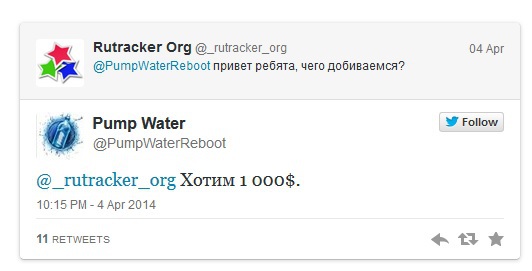 Rutracker Org @_rutracker_org
04 Apr
@PumpWaterReboot привет ребята, чего добиваемся?

Pump Water
@PumpWaterReboot
Follow

@_rutracker_org Хотим 1 000$.

10:15 PM - 4 Apr 2014

11 RETWEETS